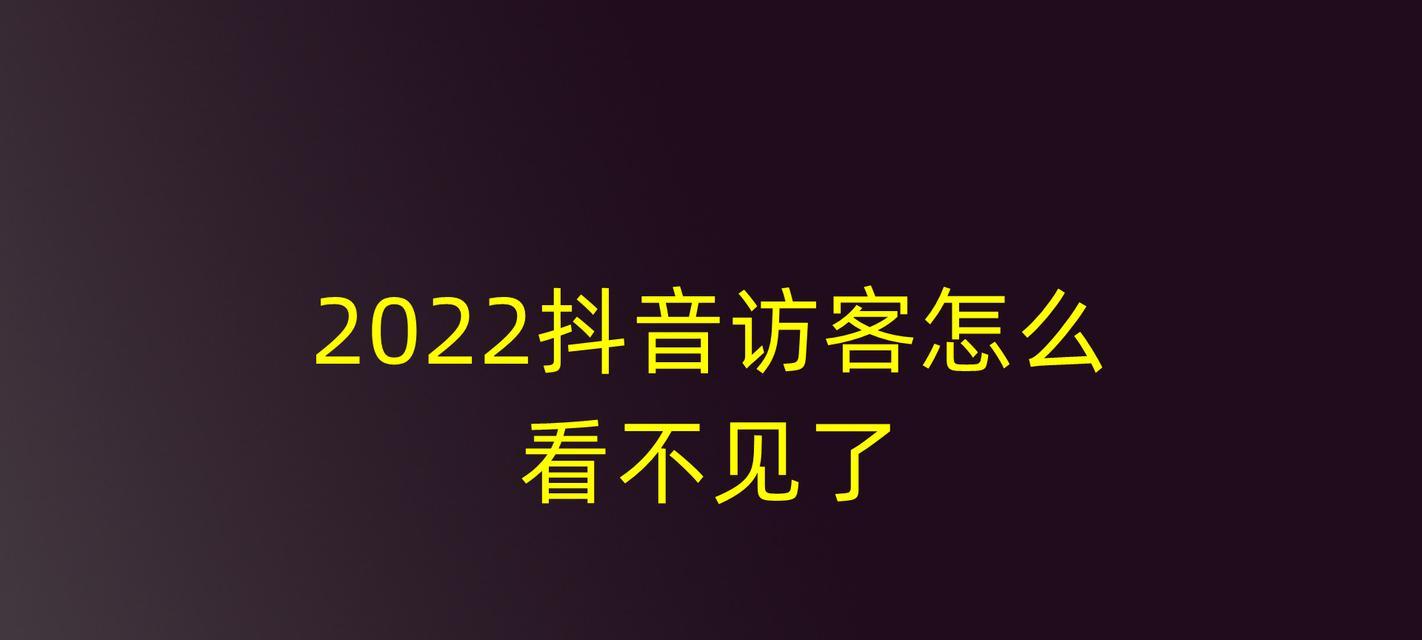 2022抖音访客怎么看不见了